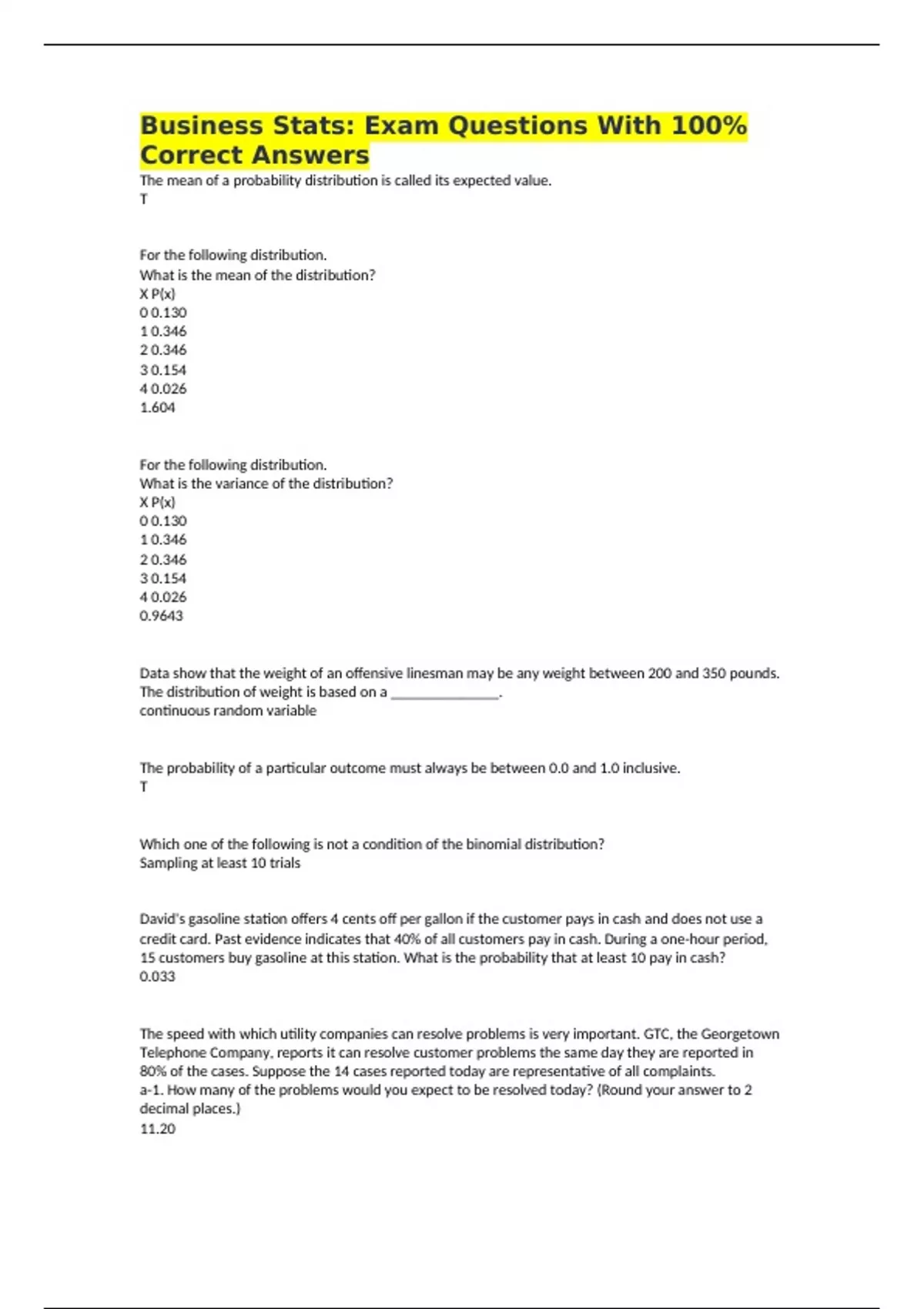 Business Stats: Exam Questions With 100% Correct Answers

The mean of a probability distribution is called its expected value.
T

For the following distribution.
What is the mean of the distribution?
X P(x)
0 0.130
1 0.346
2 0.346
3 0.154
4 0.026
1.604

For the following distribution.
What is the variance of the distribution?
X P(x)
0 0.130
1 0.346
2 0.346
3 0.154
4 0.026
0.9643

Data show that the weight of an offensive linesman may be any weight between 200 and 350 pounds. The distribution of weight is based on a ____.
continuous random variable

The probability of a particular outcome must always be between 0.0 and 1.0 inclusive.
T

Which one of the following is not a condition of the binomial distribution?
Sampling at least 10 trials

David's gasoline station offers 4 cents off per gallon if the customer pays in cash and does not use a credit card. Past evidence indicates that 40% of all customers pay in cash. During a one-hour period, 15 customers buy gasoline at this station. What is the probability that at least 10 pay in cash?
0.033

The speed with which utility companies can resolve problems is very important. GTC, the Georgetown Telephone Company, reports it can resolve customer problems the same day they are reported in 80% of the cases. Suppose the 14 cases reported today are representative of all complaints.
a-1. How many of the problems would you expect to be resolved today? (Round your answer to 2 decimal places.)
11.20